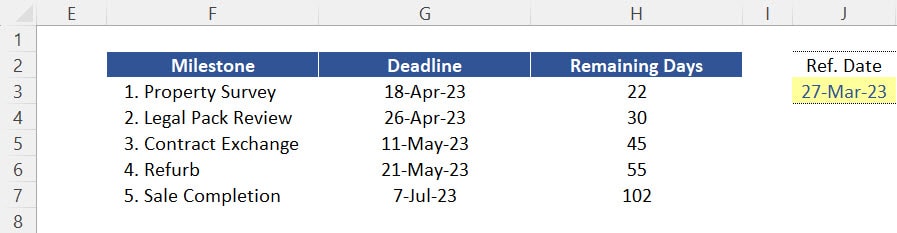 |   | E | F | G | H | I | J |
|---|---|---|---|---|---|---|
| 1 | | | | | | |
| 2 | | Milestone | Deadline | Remaining Days | | Ref. Date |
| 3 | | 1. Property Survey | 18-Apr-23 | 22 | | 27-Mar-23 |
| 4 | | 2. Legal Pack Review | 26-Apr-23 | 30 | | |
| 5 | | 3. Contract Exchange | 11-May-23 | 45 | | |
| 6 | | 4. Refurb | 21-May-23 | 55 | | |
| 7 | | 5. Sale Completion | 7-Jul-23 | 102 | | |
| 8 | | | | | | |